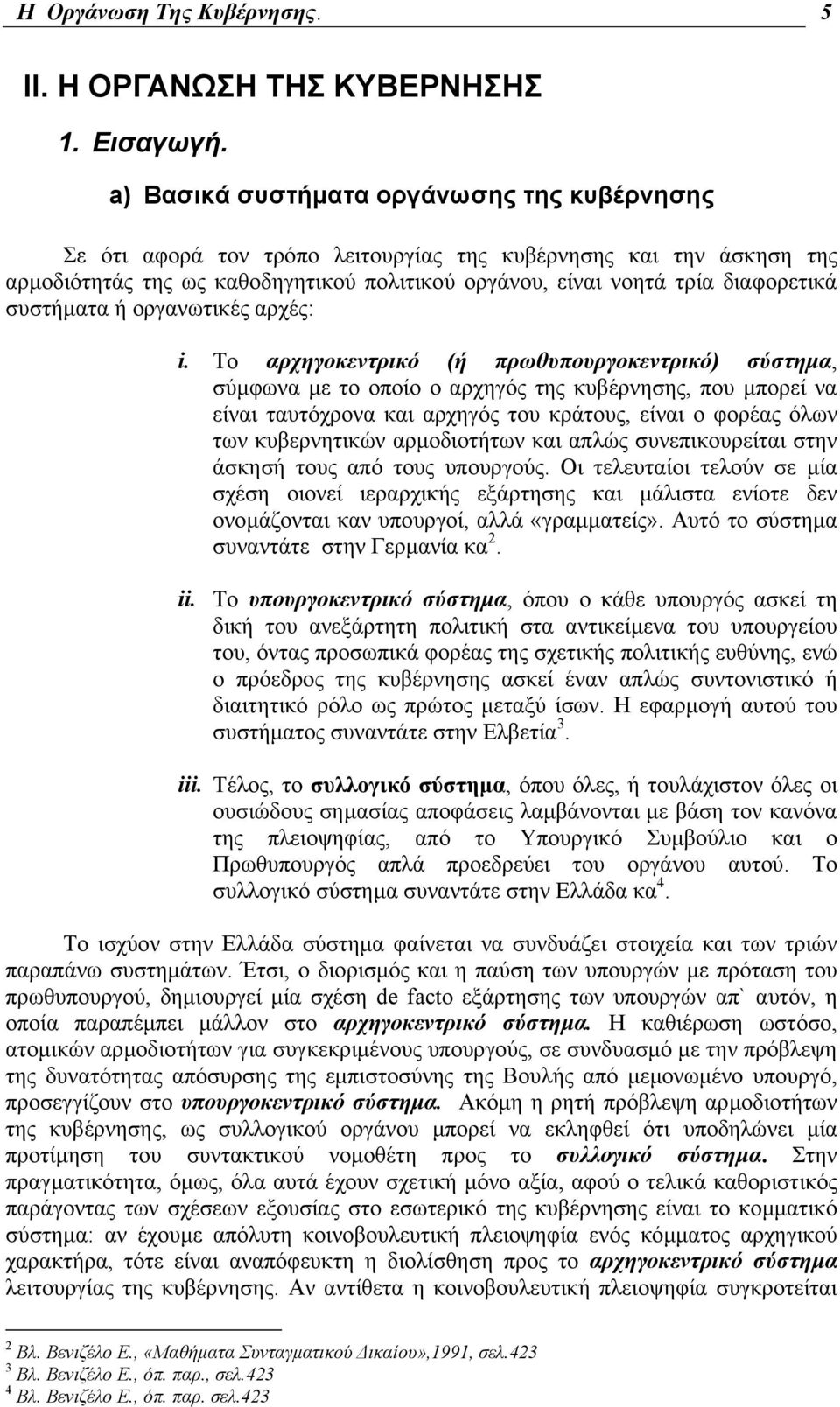 Η Οργάνωση Της Κυβέρνησης. 5

ΙΙ. Η ΟΡΓΑΝΩΣΗ ΤΗΣ ΚΥΒΕΡΝΗΣΗΣ

1. Εισαγωγή.

a) Βασικά συστήματα οργάνωσης της κυβέρνησης

Σε ότι αφορά τον τρόπο λειτουργίας της κυβέρνησης και την άσκηση της αρμοδιότητάς της ως καθοδηγητικού πολιτικού οργάνου, είναι νοητά τρία διαφορετικά συστήματα ή οργανωτικές αρχές:

i. Το αρχηγοκεντρικό (ή πρωθυπουργοκεντρικό) σύστημα, σύμφωνα με το οποίο ο αρχηγός της κυβέρνησης, που μπορεί να είναι ταυτόχρονα και αρχηγός του κράτους, είναι ο φορέας όλων των κυβερνητικών αρμοδιοτήτων και απλώς συνεπικουρείται στην άσκησή τους από τους υπουργούς. Οι τελευταίοι τελούν σε μία σχέση οιονεί ιεραρχικής εξάρτησης και μάλιστα ενίοτε δεν ονομάζονται καν υπουργοί, αλλά «γραμματείς». Αυτό το σύστημα συναντάτε στην Γερμανία κα$^2$.

ii. Το υπουργοκεντρικό σύστημα, όπου ο κάθε υπουργός ασκεί τη δική του ανεξάρτητη πολιτική στα αντικείμενα του υπουργείου του, όντας προσωπικά φορέας της σχετικής πολιτικής ευθύνης, ενώ ο πρόεδρος της κυβέρνησης ασκεί έναν απλώς συντονιστικό ή διαιτητικό ρόλο ως πρώτος μεταξύ ίσων. Η εφαρμογή αυτού του συστήματος συναντάτε στην Ελβετία$^3$.

iii. Τέλος, το συλλογικό σύστημα, όπου όλες, ή τουλάχιστον όλες οι ουσιώδους σημασίας αποφάσεις λαμβάνονται με βάση τον κανόνα της πλειοψηφίας, από το Υπουργικό Συμβούλιο και ο Πρωθυπουργός απλά προεδρεύει του οργάνου αυτού. Το συλλογικό σύστημα συναντάτε στην Ελλάδα κα$^4$.

Το ισχύον στην Ελλάδα σύστημα φαίνεται να συνδυάζει στοιχεία και των τριών παραπάνω συστημάτων. Έτσι, ο διορισμός και η παύση των υπουργών με πρόταση του πρωθυπουργού, δημιουργεί μία σχέση de facto εξάρτησης των υπουργών απ` αυτόν, η οποία παραπέμπει μάλλον στο αρχηγοκεντρικό σύστημα. Η καθιέρωση ωστόσο, ατομικών αρμοδιοτήτων για συγκεκριμένους υπουργούς, σε συνδυασμό με την πρόβλεψη της δυνατότητας απόσυρσης της εμπιστοσύνης της Βουλής από μεμονωμένο υπουργό, προσεγγίζουν στο υπουργοκεντρικό σύστημα. Ακόμη η ρητή πρόβλεψη αρμοδιοτήτων της κυβέρνησης, ως συλλογικού οργάνου μπορεί να εκληφθεί ότι υποδηλώνει μία προτίμηση του συντακτικού νομοθέτη προς το συλλογικό σύστημα. Στην πραγματικότητα, όμως, όλα αυτά έχουν σχετική μόνο αξία, αφού ο τελικά καθοριστικός παράγοντας των σχέσεων εξουσίας στο εσωτερικό της κυβέρνησης είναι το κομματικό σύστημα: αν έχουμε απόλυτη κοινοβουλευτική πλειοψηφία ενός κόμματος αρχηγικού χαρακτήρα, τότε είναι αναπόφευκτη η διολίσθηση προς το αρχηγοκεντρικό σύστημα λειτουργίας της κυβέρνησης. Αν αντίθετα η κοινοβουλευτική πλειοψηφία συγκροτείται

$^2$ Βλ. Βενιζέλο Ε., «Μαθήματα Συνταγματικού Δικαίου»,1991, σελ.423
$^3$ Βλ. Βενιζέλο Ε., όπ. παρ., σελ.423
$^4$ Βλ. Βενιζέλο Ε., όπ. παρ. σελ.423